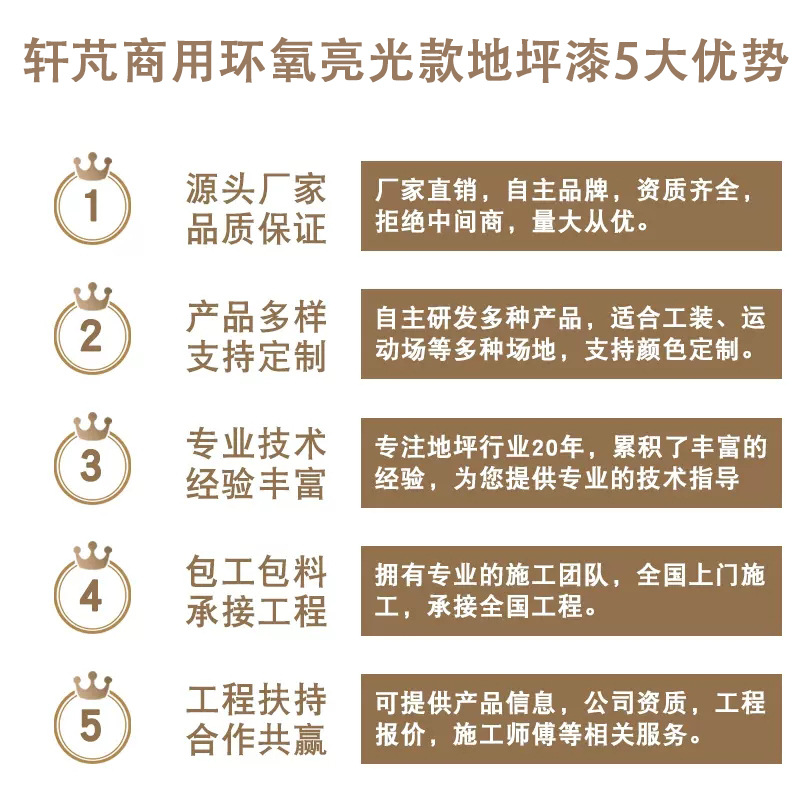 轩芃商用环氧亮光款地坪漆5大优势

1

源头厂家
品质保证

厂家直销，自主品牌，资质齐全，拒绝中间商，量大从优。

2

产品多样
支持定制

自主研发多种产品，适合工装、运动场等多种场地，支持颜色定制。

3

专业技术
经验丰富

专注地坪行业20年，累积了丰富的经验，为您提供专业的技术指导

4

包工包料
承接工程

拥有专业的施工团队，全国上门施工，承接全国工程。

5

工程扶持
合作共赢

可提供产品信息，公司资质，工程报价，施工师傅等相关服务。